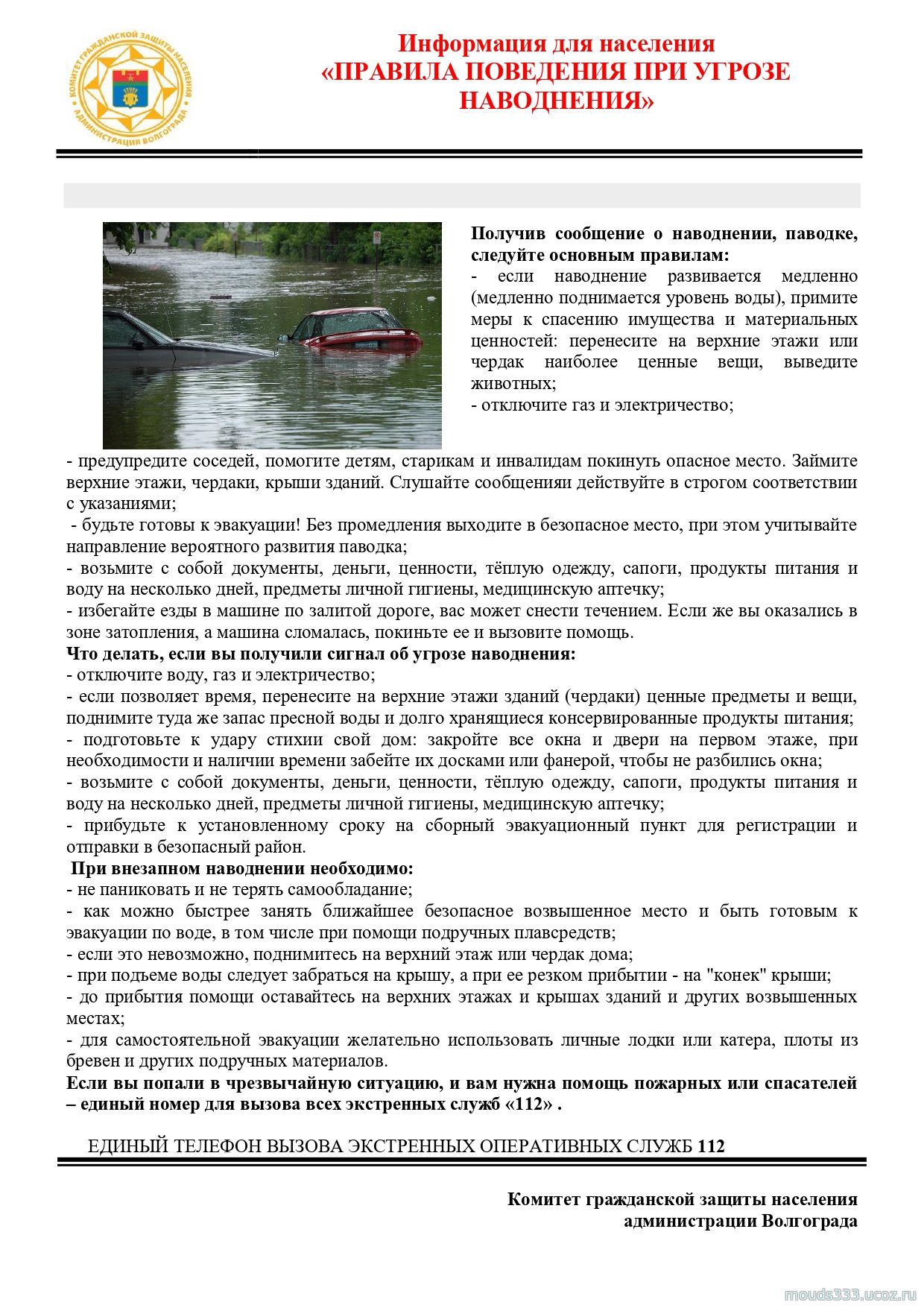 КОМИТЕТ ГРАЖДАНСКОЙ ЗАЩИТЫ НАСЕЛЕНИЯ АДМИНИСТРАЦИЯ ВОЛГОГРАДА

Информация для населения
«ПРАВИЛА ПОВЕДЕНИЯ ПРИ УГРОЗЕ НАВОДНЕНИЯ»

Получив сообщение о наводнении, паводке, следуйте основным правилам:
- если наводнение развивается медленно (медленно поднимается уровень воды), примите меры к спасению имущества и материальных ценностей: перенесите на верхние этажи или чердак наиболее ценные вещи, выведите животных;
- отключите газ и электричество;
- предупредите соседей, помогите детям, старикам и инвалидам покинуть опасное место. Займите верхние этажи, чердаки, крыши зданий. Слушайте сообщенияи действуйте в строгом соответствии с указаниями;
- будьте готовы к эвакуации! Без промедления выходите в безопасное место, при этом учитывайте направление вероятного развития паводка;
- возьмите с собой документы, деньги, ценности, тёплую одежду, сапоги, продукты питания и воду на несколько дней, предметы личной гигиены, медицинскую аптечку;
- избегайте езды в машине по залитой дороге, вас может снести течением. Если же вы оказались в зоне затопления, а машина сломалась, покиньте ее и вызовите помощь.
Что делать, если вы получили сигнал об угрозе наводнения:
- отключите воду, газ и электричество;
- если позволяет время, перенесите на верхние этажи зданий (чердаки) ценные предметы и вещи, поднимите туда же запас пресной воды и долго хранящиеся консервированные продукты питания;
- подготовьте к удару стихии свой дом: закройте все окна и двери на первом этаже, при необходимости и наличии времени забейте их досками или фанерой, чтобы не разбились окна;
- возьмите с собой документы, деньги, ценности, тёплую одежду, сапоги, продукты питания и воду на несколько дней, предметы личной гигиены, медицинскую аптечку;
- прибудьте к установленному сроку на сборный эвакуационный пункт для регистрации и отправки в безопасный район.
При внезапном наводнении необходимо:
- не паниковать и не терять самообладание;
- как можно быстрее занять ближайшее безопасное возвышенное место и быть готовым к эвакуации по воде, в том числе при помощи подручных плавсредств;
- если это невозможно, поднимитесь на верхний этаж или чердак дома;
- при подъеме воды следует забраться на крышу, а при ее резком прибытии - на "конек" крыши;
- до прибытия помощи оставайтесь на верхних этажах и крышах зданий и других возвышенных местах;
- для самостоятельной эвакуации желательно использовать личные лодки или катера, плоты из бревен и других подручных материалов.
Если вы попали в чрезвычайную ситуацию, и вам нужна помощь пожарных или спасателей – единый номер для вызова всех экстренных служб «112» .

ЕДИНЫЙ ТЕЛЕФОН ВЫЗОВА ЭКСТРЕННЫХ ОПЕРАТИВНЫХ СЛУЖБ 112

Комитет гражданской защиты населения
администрации Волгограда

mouds333.ucoz.ru